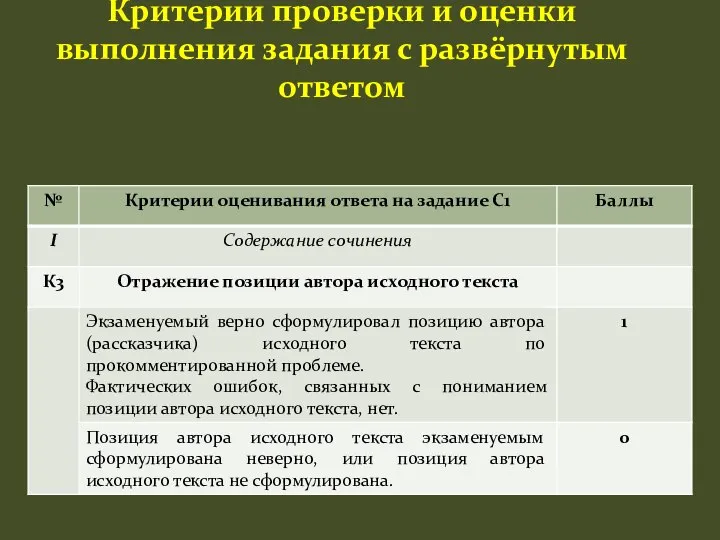 Критерии проверки и оценки выполнения задания с развёрнутым ответом

| № | Критерии оценивания ответа на задание С1 | Баллы |
|---|---|---|
| I | Содержание сочинения | |
| К3 | Отражение позиции автора исходного текста | |
| | Экзаменуемый верно сформулировал позицию автора (рассказчика) исходного текста по прокомментированной проблеме. Фактических ошибок, связанных с пониманием позиции автора исходного текста, нет. | 1 |
| | Позиция автора исходного текста экзаменуемым сформулирована неверно, или позиция автора исходного текста не сформулирована. | 0 |